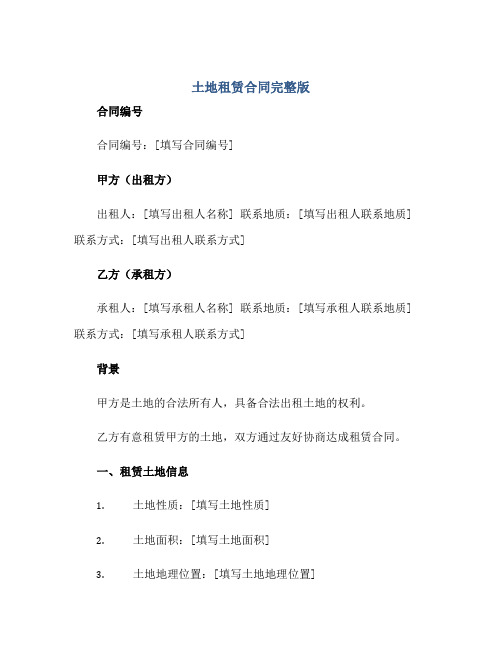 土地租赁合同完整版

合同编号

合同编号：[填写合同编号]

甲方（出租方）

出租人：[填写出租人名称] 联系地质：[填写出租人联系地质] 联系方式：[填写出租人联系方式]

乙方（承租方）

承租人：[填写承租人名称] 联系地质：[填写承租人联系地质] 联系方式：[填写承租人联系方式]

背景

甲方是土地的合法所有人，具备合法出租土地的权利。

乙方有意租赁甲方的土地，双方通过友好协商达成租赁合同。

一、租赁土地信息

1. 土地性质：[填写土地性质]

2. 土地面积：[填写土地面积]

3. 土地地理位置：[填写土地地理位置]